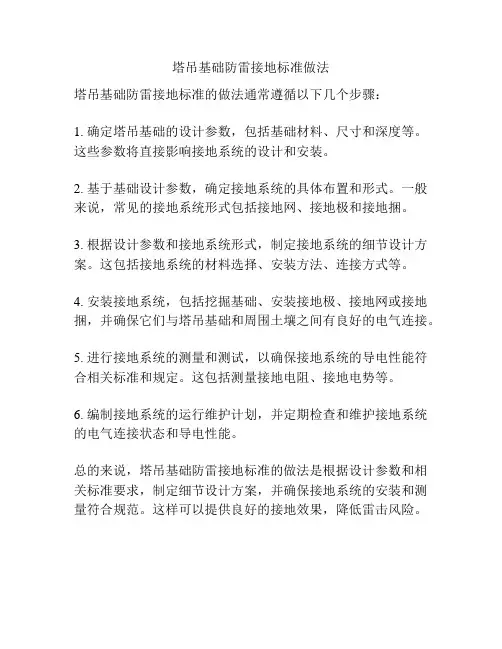 塔吊基础防雷接地标准做法

塔吊基础防雷接地标准的做法通常遵循以下几个步骤：

1. 确定塔吊基础的设计参数，包括基础材料、尺寸和深度等。这些参数将直接影响接地系统的设计和安装。

2. 基于基础设计参数，确定接地系统的具体布置和形式。一般来说，常见的接地系统形式包括接地网、接地极和接地捆。

3. 根据设计参数和接地系统形式，制定接地系统的细节设计方案。这包括接地系统的材料选择、安装方法、连接方式等。

4. 安装接地系统，包括挖掘基础、安装接地极、接地网或接地捆，并确保它们与塔吊基础和周围土壤之间有良好的电气连接。

5. 进行接地系统的测量和测试，以确保接地系统的导电性能符合相关标准和规定。这包括测量接地电阻、接地电势等。

6. 编制接地系统的运行维护计划，并定期检查和维护接地系统的电气连接状态和导电性能。

总的来说，塔吊基础防雷接地标准的做法是根据设计参数和相关标准要求，制定细节设计方案，并确保接地系统的安装和测量符合规范。这样可以提供良好的接地效果，降低雷击风险。